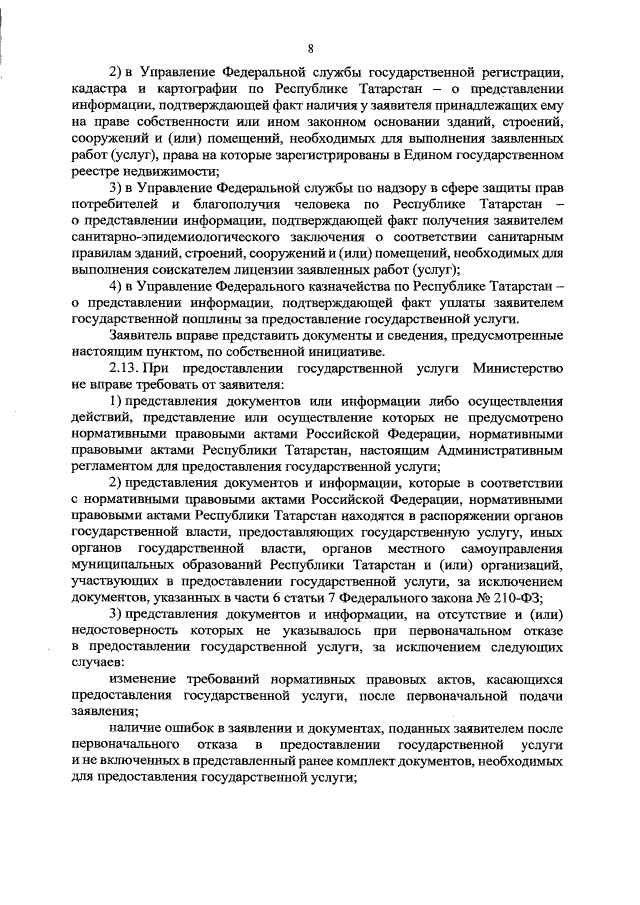 8

2) в Управление Федеральной службы государственной регистрации, кадастра и картографии по Республике Татарстан – о представлении информации, подтверждающей факт наличия у заявителя принадлежащих ему на праве собственности или ином законном основании зданий, строений, сооружений и (или) помещений, необходимых для выполнения заявленных работ (услуг), права на которые зарегистрированы в Едином государственном реестре недвижимости;

3) в Управление Федеральной службы по надзору в сфере защиты прав потребителей и благополучия человека по Республике Татарстан – о представлении информации, подтверждающей факт получения заявителем санитарно-эпидемиологического заключения о соответствии санитарным правилам зданий, строений, сооружений и (или) помещений, необходимых для выполнения соискателем лицензии заявленных работ (услуг);

4) в Управление Федерального казначейства по Республике Татарстан – о представлении информации, подтверждающей факт уплаты заявителем государственной пошлины за предоставление государственной услуги.

Заявитель вправе представить документы и сведения, предусмотренные настоящим пунктом, по собственной инициативе.

2.13. При предоставлении государственной услуги Министерство не вправе требовать от заявителя:

1) представления документов или информации либо осуществления действий, представление или осуществление которых не предусмотрено нормативными правовыми актами Российской Федерации, нормативными правовыми актами Республики Татарстан, настоящим Административным регламентом для предоставления государственной услуги;

2) представления документов и информации, которые в соответствии с нормативными правовыми актами Российской Федерации, нормативными правовыми актами Республики Татарстан находятся в распоряжении органов государственной власти, предоставляющих государственную услугу, иных органов государственной власти, органов местного самоуправления муниципальных образований Республики Татарстан и (или) организаций, участвующих в предоставлении государственной услуги, за исключением документов, указанных в части 6 статьи 7 Федерального закона № 210-ФЗ;

3) представления документов и информации, на отсутствие и (или) недостоверность которых не указывалось при первоначальном отказе в предоставлении государственной услуги, за исключением следующих случаев:

изменение требований нормативных правовых актов, касающихся предоставления государственной услуги, после первоначальной подачи заявления;

наличие ошибок в заявлении и документах, поданных заявителем после первоначального отказа в предоставлении государственной услуги и не включенных в представленный ранее комплект документов, необходимых для предоставления государственной услуги;